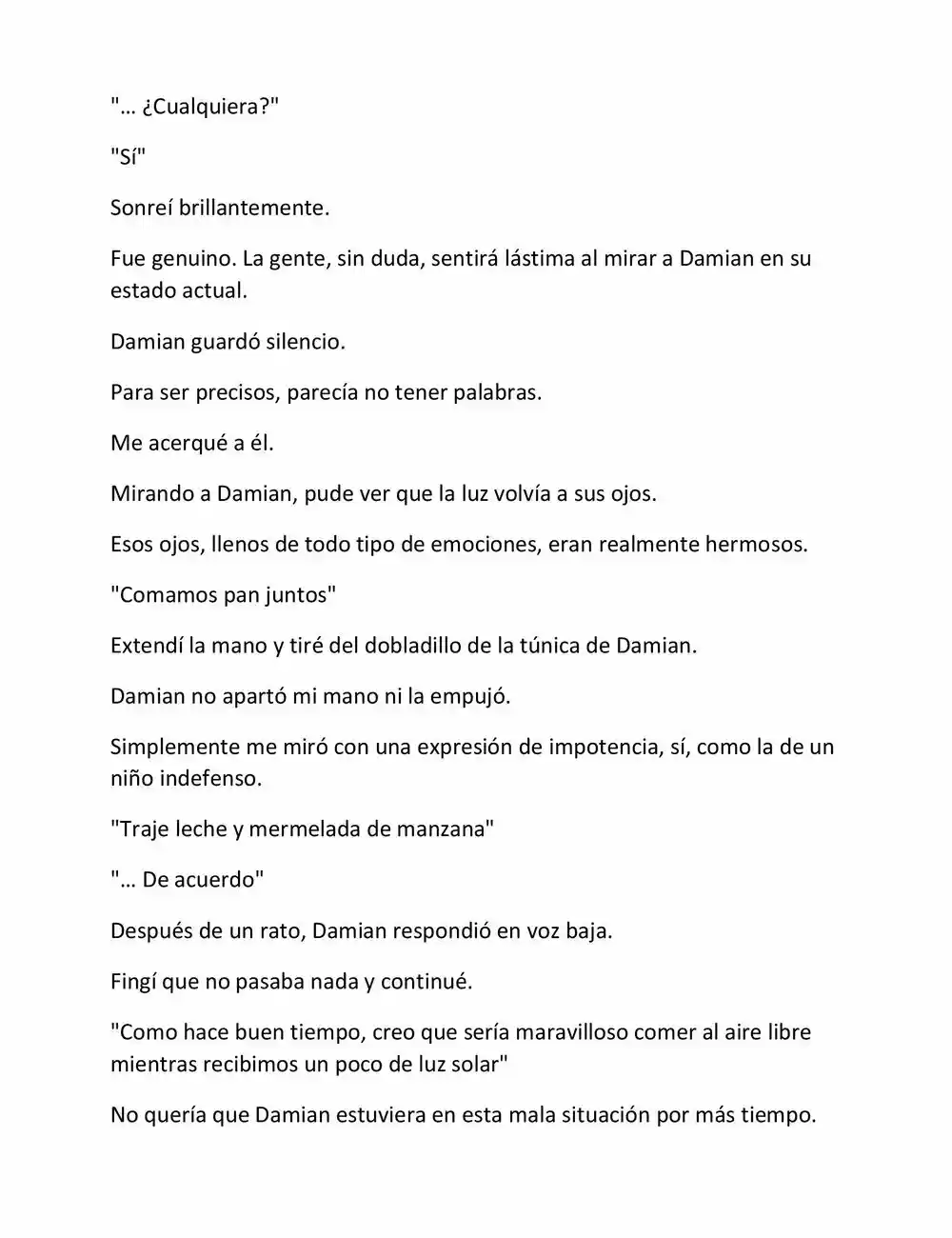 "… ¿Cualquiera?"

"Sí"

Sonreí brillantemente.

Fue genuino. La gente, sin duda, sentirá lástima al mirar a Damian en su estado actual.

Damian guardó silencio.

Para ser precisos, parecía no tener palabras.

Me acerqué a él.

Mirando a Damian, pude ver que la luz volvía a sus ojos.

Esos ojos, llenos de todo tipo de emociones, eran realmente hermosos.

"Comamos pan juntos"

Extendí la mano y tiré del dobladillo de la túnica de Damian.

Damian no apartó mi mano ni la empujó.

Simplemente me miró con una expresión de impotencia, sí, como la de un niño indefenso.

"Traje leche y mermelada de manzana"

"… De acuerdo"

Después de un rato, Damian respondió en voz baja.

Fingí que no pasaba nada y continué.

"Como hace buen tiempo, creo que sería maravilloso comer al aire libre mientras recibimos un poco de luz solar"

No quería que Damian estuviera en esta mala situación por más tiempo.